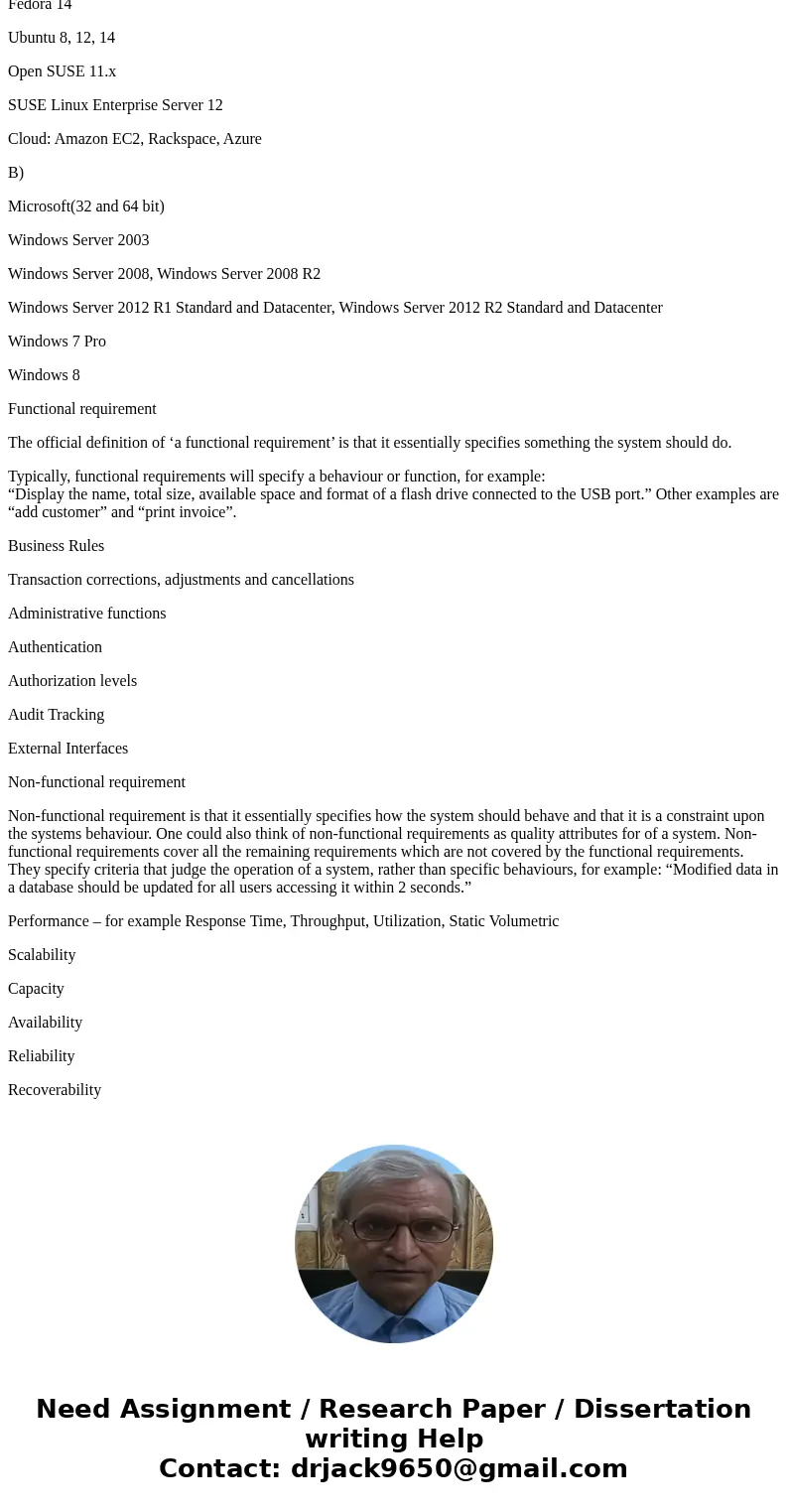 Fedora 14

Ubuntu 8, 12, 14

Open SUSE 11.x

SUSE Linux Enterprise Server 12

Cloud: Amazon EC2, Rackspace, Azure

B)

Microsoft(32 and 64 bit)

Windows Server 2003

Windows Server 2008, Windows Server 2008 R2

Windows Server 2012 R1 Standard and Datacenter, Windows Server 2012 R2 Standard and Datacenter

Windows 7 Pro

Windows 8

Functional requirement

The official definition of ‘a functional requirement’ is that it essentially specifies something the system should do.

Typically, functional requirements will specify a behaviour or function, for example:
“Display the name, total size, available space and format of a flash drive connected to the USB port.” Other examples are “add customer” and “print invoice”.

Business Rules

Transaction corrections, adjustments and cancellations

Administrative functions

Authentication

Authorization levels

Audit Tracking

External Interfaces

Non-functional requirement

Non-functional requirement is that it essentially specifies how the system should behave and that it is a constraint upon the systems behaviour. One could also think of non-functional requirements as quality attributes for of a system. Non-functional requirements cover all the remaining requirements which are not covered by the functional requirements. They specify criteria that judge the operation of a system, rather than specific behaviours, for example: “Modified data in a database should be updated for all users accessing it within 2 seconds.”

Performance – for example Response Time, Throughput, Utilization, Static Volumetric

Scalability

Capacity

Availability

Reliability

Recoverability

Need Assignment / Research Paper / Dissertation writing Help
Contact: drjack9650@gmail.com